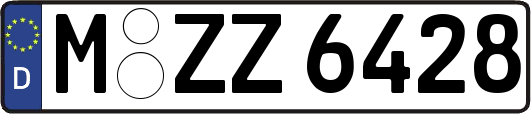 D
M ZZ 6428